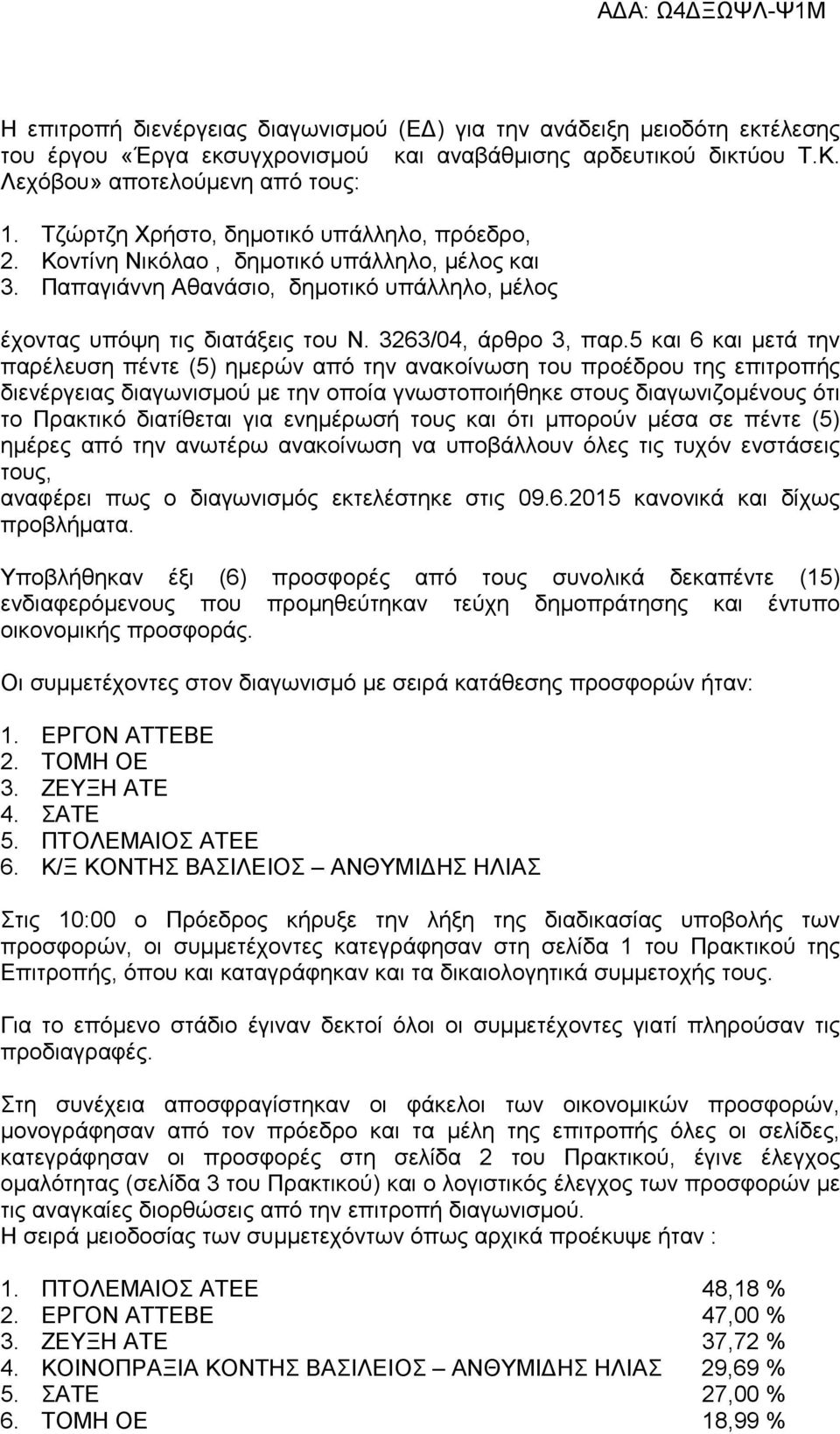 ΑΔΑ: Ω4ΔΞΩΨΛ-Ψ1Μ

Η επιτροπή διενέργειας διαγωνισμού (ΕΔ) για την ανάδειξη μειοδότη εκτέλεσης του έργου «Έργα εκσυγχρονισμού και αναβάθμισης αρδευτικού δικτύου Τ.Κ. Λεχόβου» αποτελούμενη από τους:

1. Τζώρτζη Χρήστο, δημοτικό υπάλληλο, πρόεδρο,
2. Κοντίνη Νικόλαο , δημοτικό υπάλληλο, μέλος και
3. Παπαγιάννη Αθανάσιο, δημοτικό υπάλληλο, μέλος

έχοντας υπόψη τις διατάξεις του Ν. 3263/04, άρθρο 3, παρ.5 και 6 και μετά την παρέλευση πέντε (5) ημερών από την ανακοίνωση του προέδρου της επιτροπής διενέργειας διαγωνισμού με την οποία γνωστοποιήθηκε στους διαγωνιζομένους ότι το Πρακτικό διατίθεται για ενημέρωσή τους και ότι μπορούν μέσα σε πέντε (5) ημέρες από την ανωτέρω ανακοίνωση να υποβάλλουν όλες τις τυχόν ενστάσεις τους,
αναφέρει πως ο διαγωνισμός εκτελέστηκε στις 09.6.2015 κανονικά και δίχως προβλήματα.

Υποβλήθηκαν έξι (6) προσφορές από τους συνολικά δεκαπέντε (15) ενδιαφερόμενους που προμηθεύτηκαν τεύχη δημοπράτησης και έντυπο οικονομικής προσφοράς.

Οι συμμετέχοντες στον διαγωνισμό με σειρά κατάθεσης προσφορών ήταν:

1. ΕΡΓΟΝ ΑΤΤΕΒΕ
2. ΤΟΜΗ ΟΕ
3. ΖΕΥΞΗ ΑΤΕ
4. ΣΑΤΕ
5. ΠΤΟΛΕΜΑΙΟΣ ΑΤΕΕ
6. Κ/Ξ ΚΟΝΤΗΣ ΒΑΣΙΛΕΙΟΣ – ΑΝΘΥΜΙΔΗΣ ΗΛΙΑΣ

Στις 10:00 ο Πρόεδρος κήρυξε την λήξη της διαδικασίας υποβολής των προσφορών, οι συμμετέχοντες κατεγράφησαν στη σελίδα 1 του Πρακτικού της Επιτροπής, όπου και καταγράφηκαν και τα δικαιολογητικά συμμετοχής τους.

Για το επόμενο στάδιο έγιναν δεκτοί όλοι οι συμμετέχοντες γιατί πληρούσαν τις προδιαγραφές.

Στη συνέχεια αποσφραγίστηκαν οι φάκελοι των οικονομικών προσφορών, μονογράφησαν από τον πρόεδρο και τα μέλη της επιτροπής όλες οι σελίδες, κατεγράφησαν οι προσφορές στη σελίδα 2 του Πρακτικού, έγινε έλεγχος ομαλότητας (σελίδα 3 του Πρακτικού) και ο λογιστικός έλεγχος των προσφορών με τις αναγκαίες διορθώσεις από την επιτροπή διαγωνισμού.
Η σειρά μειοδοσίας των συμμετεχόντων όπως αρχικά προέκυψε ήταν :

1. ΠΤΟΛΕΜΑΙΟΣ ΑΤΕΕ 48,18 %
2. ΕΡΓΟΝ ΑΤΤΕΒΕ 47,00 %
3. ΖΕΥΞΗ ΑΤΕ 37,72 %
4. ΚΟΙΝΟΠΡΑΞΙΑ ΚΟΝΤΗΣ ΒΑΣΙΛΕΙΟΣ – ΑΝΘΥΜΙΔΗΣ ΗΛΙΑΣ 29,69 %
5. ΣΑΤΕ 27,00 %
6. ΤΟΜΗ ΟΕ 18,99 %